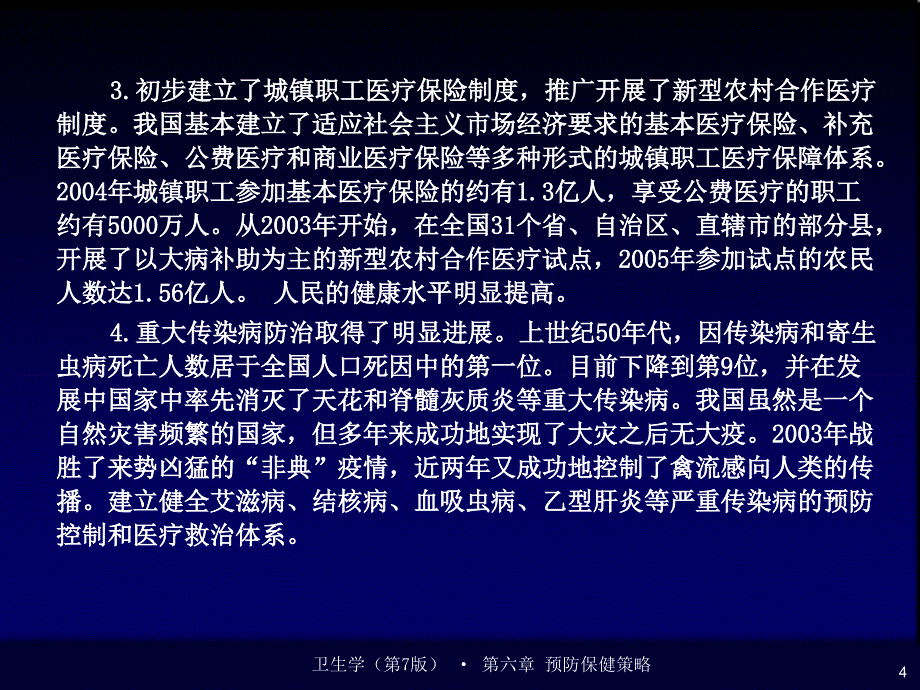 3.初步建立了城镇职工医疗保险制度，推广开展了新型农村合作医疗制度。我国基本建立了适应社会主义市场经济要求的基本医疗保险、补充医疗保险、公费医疗和商业医疗保险等多种形式的城镇职工医疗保障体系。2004年城镇职工参加基本医疗保险的约有1.3亿人，享受公费医疗的职工约有5000万人。从2003年开始，在全国31个省、自治区、直辖市的部分县，开展了以大病补助为主的新型农村合作医疗试点，2005年参加试点的农民人数达1.56亿人。 人民的健康水平明显提高。

4.重大传染病防治取得了明显进展。上世纪50年代，因传染病和寄生虫病死亡人数居于全国人口死因中的第一位。目前下降到第9位，并在发展中国家中率先消灭了天花和脊髓灰质炎等重大传染病。我国虽然是一个自然灾害频繁的国家，但多年来成功地实现了大灾之后无大疫。2003年战胜了来势凶猛的“非典”疫情，近两年又成功地控制了禽流感向人类的传播。建立健全艾滋病、结核病、血吸虫病、乙型肝炎等严重传染病的预防控制和医疗救治体系。

卫生学（第7版） • 第六章 预防保健策略

4